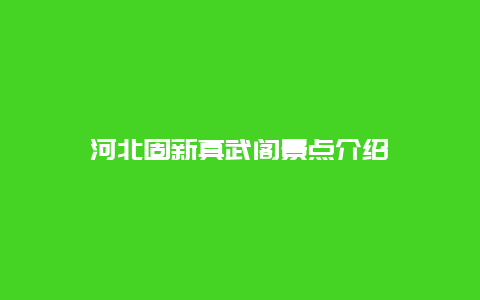 河北固新真武阁景点介绍